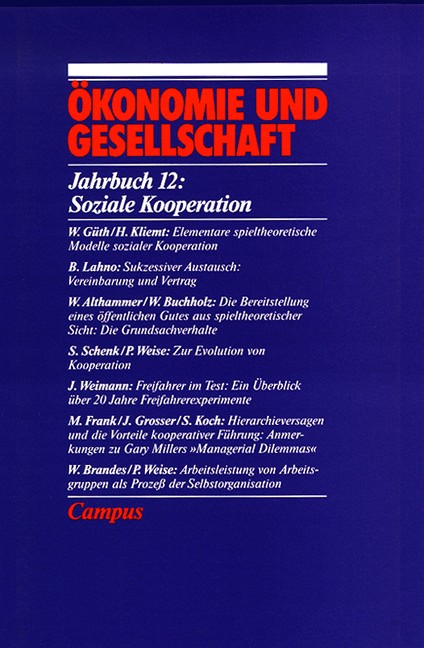 ÖKONOMIE UND GESELLSCHAFT

Jahrbuch 12: Soziale Kooperation

W. Güth/H. Kliemt: Elementare spieltheoretische Modelle sozialer Kooperation

B. Lahno: Sukzessiver Austausch: Vereinbarung und Vertrag

W. Althammer/W. Buchholz: Die Bereitstellung eines öffentlichen Gutes aus spieltheoretischer Sicht: Die Grundsachverhalte

S. Schenk/P. Weise: Zur Evolution von Kooperation

J. Weimann: Freifahrer im Test: Ein Überblick über 20 Jahre Freifahrerexperimente

M. Frank/J. Grosser/S. Koch: Hierarchieversagen und die Vorteile kooperativer Führung: Anmerkungen zu Gary Millers »Managerial Dilemmas«

W. Brandes/P. Weise: Arbeitsleistung von Arbeitsgruppen als Prozeß der Selbstorganisation

Campus